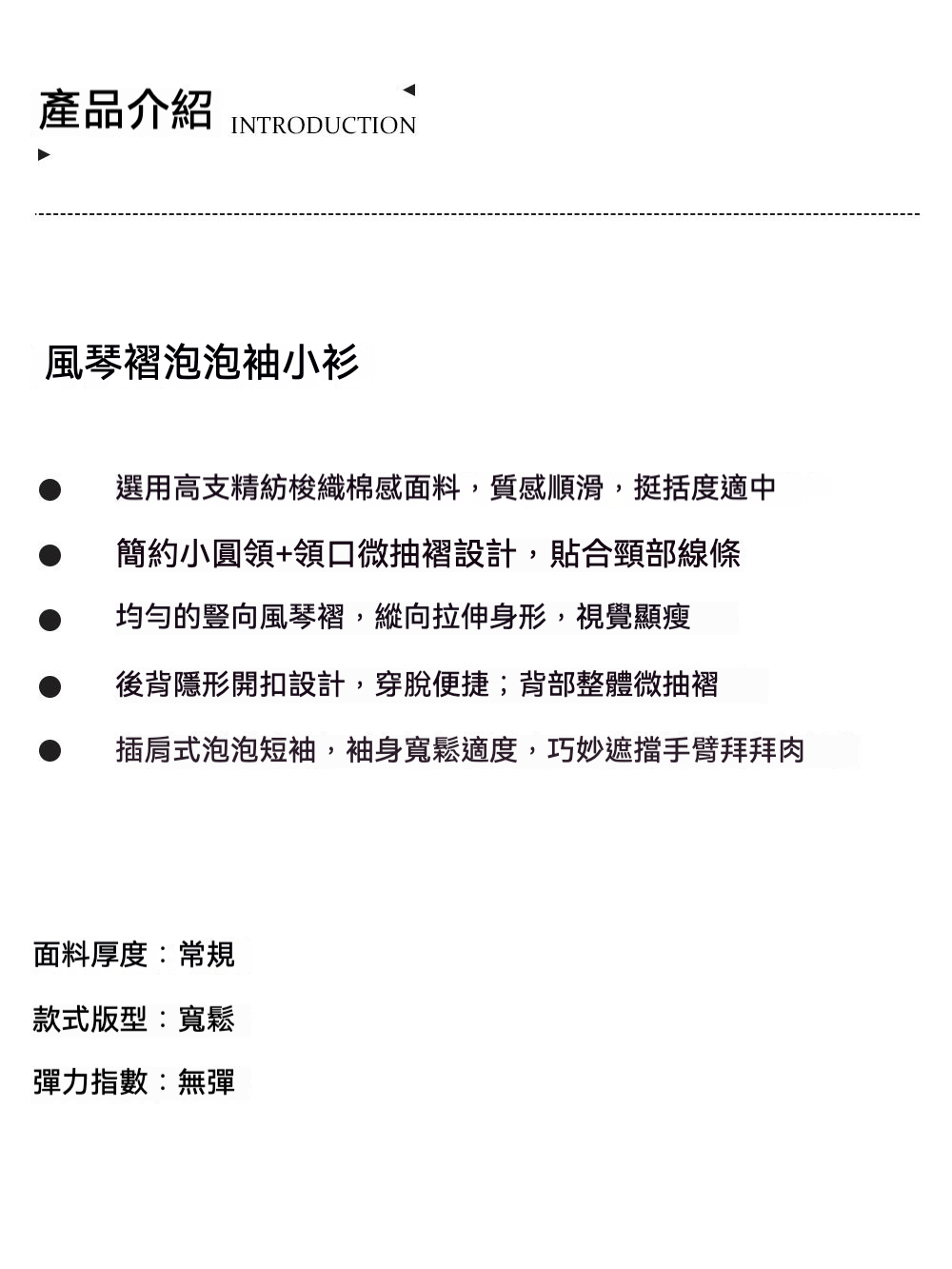 產品介紹 INTRODUCTION

風琴褶泡泡袖小衫

• 選用高支精紡梭織棉感面料，質感順滑，挺括度適中
• 簡約小圓領+領口微抽褶設計，貼合頸部線條
• 均勻的豎向風琴褶，縱向拉伸身形，視覺顯瘦
• 後背隱形開扣設計，穿脫便捷；背部整體微抽褶
• 插肩式泡泡短袖，袖身寬鬆適度，巧妙遮擋手臂拜拜肉

面料厚度：常規

款式版型：寬鬆

彈力指數：無彈